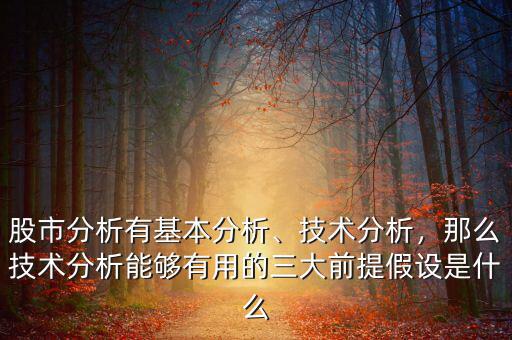 股市分析有基本分析、技术分析，那么技术分析能够有用的三大前提假设是什么